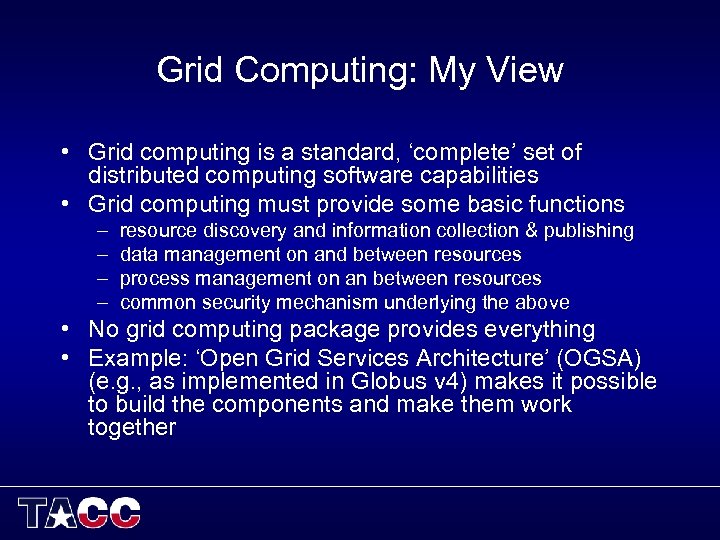 Grid Computing: My View

• Grid computing is a standard, ‘complete’ set of distributed computing software capabilities
• Grid computing must provide some basic functions
– resource discovery and information collection & publishing
– data management on and between resources
– process management on an between resources
– common security mechanism underlying the above
• No grid computing package provides everything
• Example: ‘Open Grid Services Architecture’ (OGSA) (e.g., as implemented in Globus v4) makes it possible to build the components and make them work together

TACC